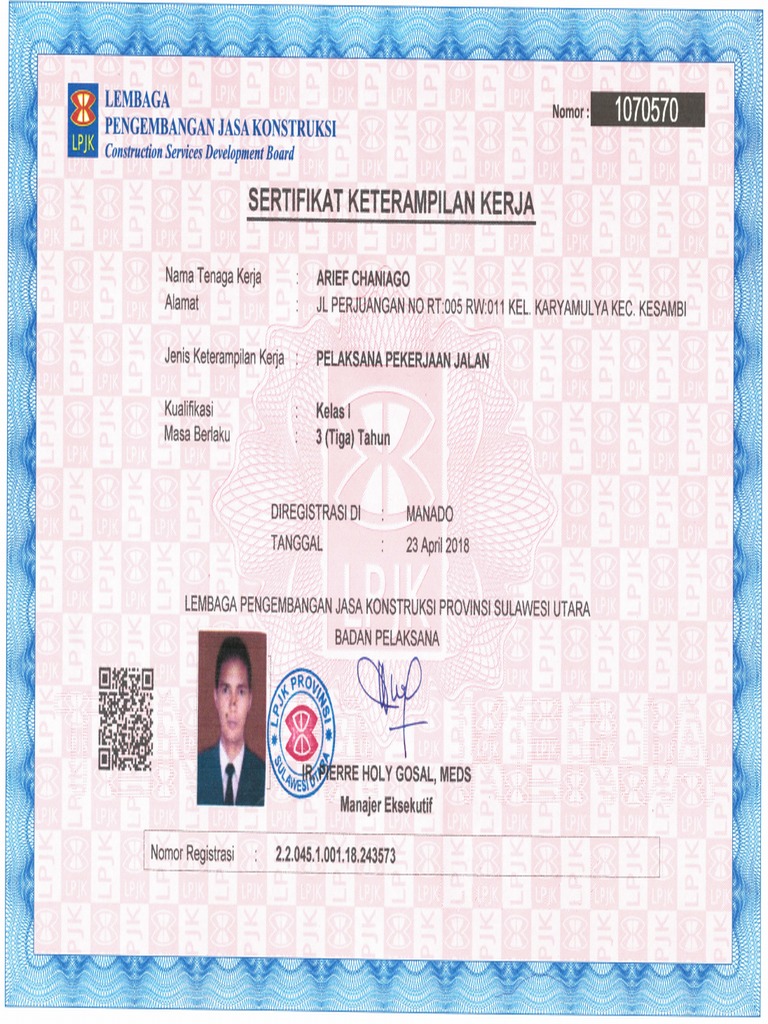 LPJK
LEMBAGA
PENGEMBANGAN JASA KONSTRUKSI
Construction Services Development Board

Nomor : 1070570

SERTIFIKAT KETERAMPILAN KERJA

Nama Tenaga Kerja : ARIEF CHANIAGO
Alamat : JL PERJUANGAN NO RT:005 RW:011 KEL. KARYAMULYA KEC. KESAMBI

Jenis Keterampilan Kerja : PELAKSANA PEKERJAAN JALAN

Kualifikasi : Kelas I
Masa Berlaku : 3 (Tiga) Tahun

DIREGISTRASI DI : MANADO
TANGGAL : 23 April 2018

LEMBAGA PENGEMBANGAN JASA KONSTRUKSI PROVINSI SULAWESI UTARA
BADAN PELAKSANA

LPJK PROVINSI SULAWESI UTARA

IR. PIERRE HOLY GOSAL, MEDS
Manajer Eksekutif

Nomor Registrasi : 2.2.045.1.001.18.243573